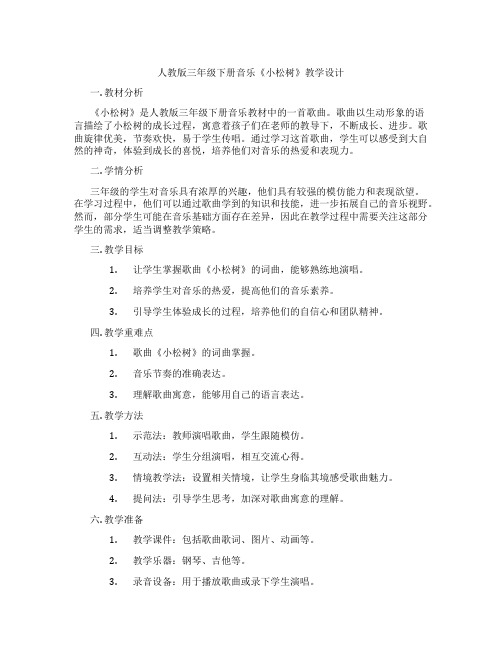 人教版三年级下册音乐《小松树》教学设计

一.教材分析

《小松树》是人教版三年级下册音乐教材中的一首歌曲。歌曲以生动形象的语言描绘了小松树的成长过程，寓意着孩子们在老师的教导下，不断成长、进步。歌曲旋律优美，节奏欢快，易于学生传唱。通过学习这首歌曲，学生可以感受到大自然的神奇，体验到成长的喜悦，培养他们对音乐的热爱和表现力。

二.学情分析

三年级的学生对音乐具有浓厚的兴趣，他们具有较强的模仿能力和表现欲望。在学习过程中，他们可以通过歌曲学到的知识和技能，进一步拓展自己的音乐视野。然而，部分学生可能在音乐基础方面存在差异，因此在教学过程中需要关注这部分学生的需求，适当调整教学策略。

三.教学目标

1. 让学生掌握歌曲《小松树》的词曲，能够熟练地演唱。

2. 培养学生对音乐的热爱，提高他们的音乐素养。

3. 引导学生体验成长的过程，培养他们的自信心和团队精神。

四.教学重难点

1. 歌曲《小松树》的词曲掌握。

2. 音乐节奏的准确表达。

3. 理解歌曲寓意，能够用自己的语言表达。

五.教学方法

1. 示范法：教师演唱歌曲，学生跟随模仿。

2. 互动法：学生分组演唱，相互交流心得。

3. 情境教学法：设置相关情境，让学生身临其境感受歌曲魅力。

4. 提问法：引导学生思考，加深对歌曲寓意的理解。

六.教学准备

1. 教学课件：包括歌曲歌词、图片、动画等。

2. 教学乐器：钢琴、吉他等。

3. 录音设备：用于播放歌曲或录下学生演唱。